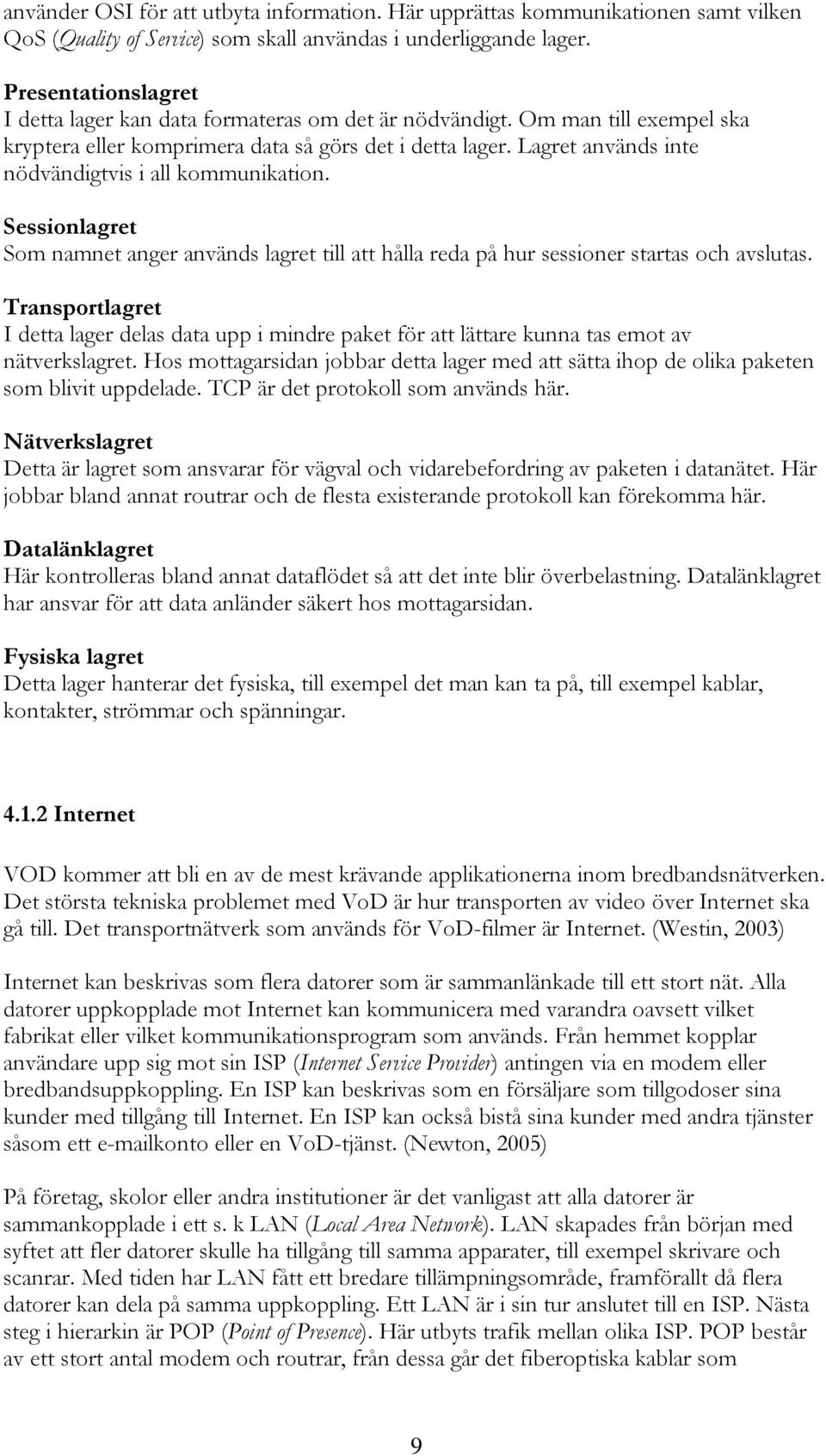 använder OSI för att utbyta information. Här upprättas kommunikationen samt vilken QoS (Quality of Service) som skall användas i underliggande lager.

Presentationslagret
I detta lager kan data formateras om det är nödvändigt. Om man till exempel ska kryptera eller komprimera data så görs det i detta lager. Lagret används inte nödvändigtvis i all kommunikation.

Sessionlagret
Som namnet anger används lagret till att hålla reda på hur sessioner startas och avslutas.

Transportlagret
I detta lager delas data upp i mindre paket för att lättare kunna tas emot av nätverkslagret. Hos mottagarsidan jobbar detta lager med att sätta ihop de olika paketen som blivit uppdelade. TCP är det protokoll som används här.

Nätverkslagret
Detta är lagret som ansvarar för vägval och vidarebefordring av paketen i datanätet. Här jobbar bland annat routrar och de flesta existerande protokoll kan förekomma här.

Datalänklagret
Här kontrolleras bland annat dataflödet så att det inte blir överbelastning. Datalänklagret har ansvar för att data anländer säkert hos mottagarsidan.

Fysiska lagret
Detta lager hanterar det fysiska, till exempel det man kan ta på, till exempel kablar, kontakter, strömmar och spänningar.

4.1.2 Internet

VOD kommer att bli en av de mest krävande applikationerna inom bredbandsnätverken. Det största tekniska problemet med VoD är hur transporten av video över Internet ska gå till. Det transportnätverk som används för VoD-filmer är Internet. (Westin, 2003)

Internet kan beskrivas som flera datorer som är sammanlänkade till ett stort nät. Alla datorer uppkopplade mot Internet kan kommunicera med varandra oavsett vilket fabrikat eller vilket kommunikationsprogram som används. Från hemmet kopplar användare upp sig mot sin ISP (Internet Service Provider) antingen via en modem eller bredbandsuppkoppling. En ISP kan beskrivas som en försäljare som tillgodoser sina kunder med tillgång till Internet. En ISP kan också bistå sina kunder med andra tjänster såsom ett e-mailkonto eller en VoD-tjänst. (Newton, 2005)

På företag, skolor eller andra institutioner är det vanligast att alla datorer är sammankopplade i ett s. k LAN (Local Area Network). LAN skapades från början med syftet att fler datorer skulle ha tillgång till samma apparater, till exempel skrivare och scanrar. Med tiden har LAN fått ett bredare tillämpningsområde, framförallt då flera datorer kan dela på samma uppkoppling. Ett LAN är i sin tur anslutet till en ISP. Nästa steg i hierarkin är POP (Point of Presence). Här utbyts trafik mellan olika ISP. POP består av ett stort antal modem och routrar, från dessa går det fiberoptiska kablar som

9